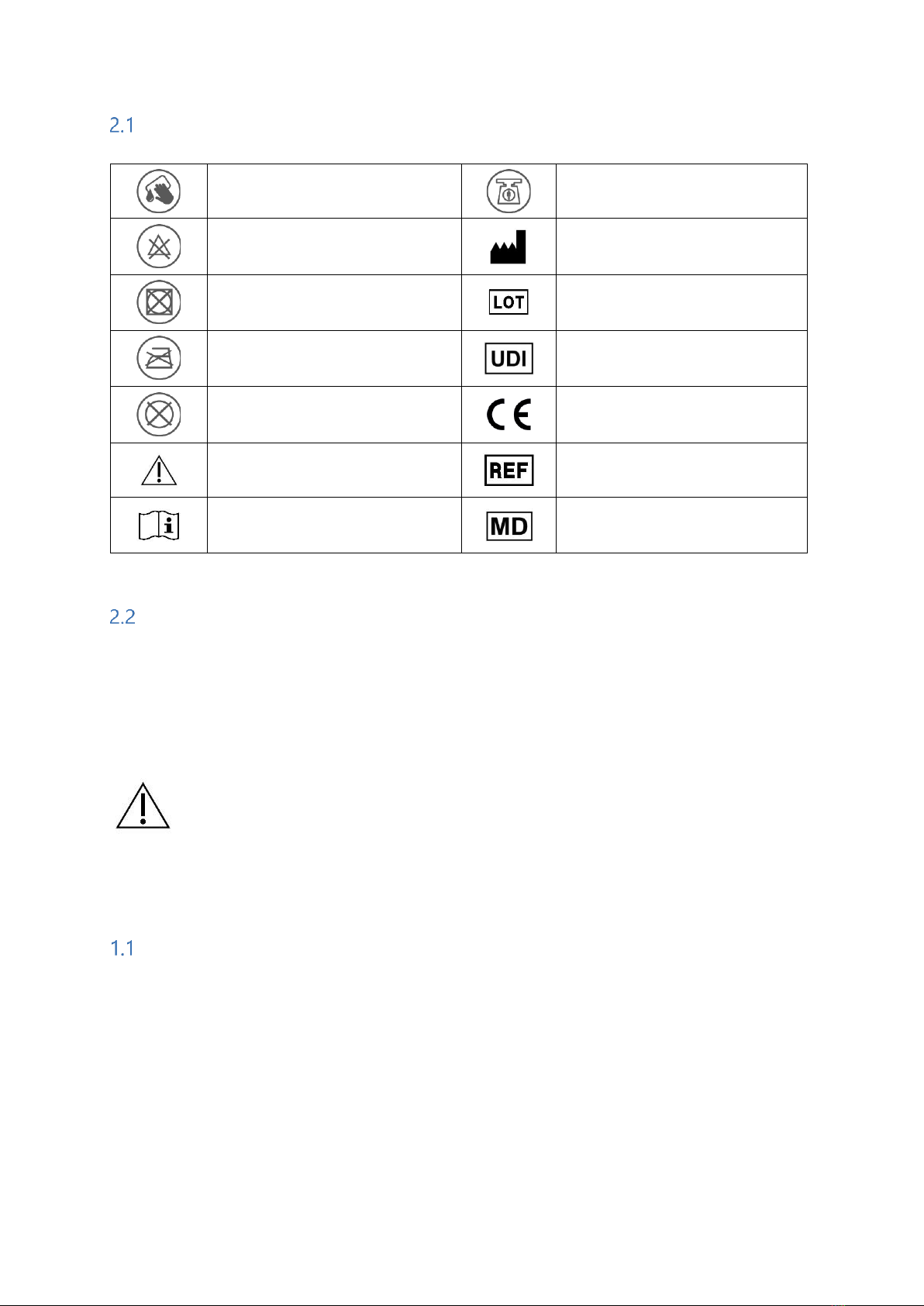 2.1

| | | | |
|---|---|---|---|
| | | | |
| | | | |
| | | LOT | |
| | | UDI | |
| | | CE | |
| | | REF | |
| | | MD | |

2.2

1.1